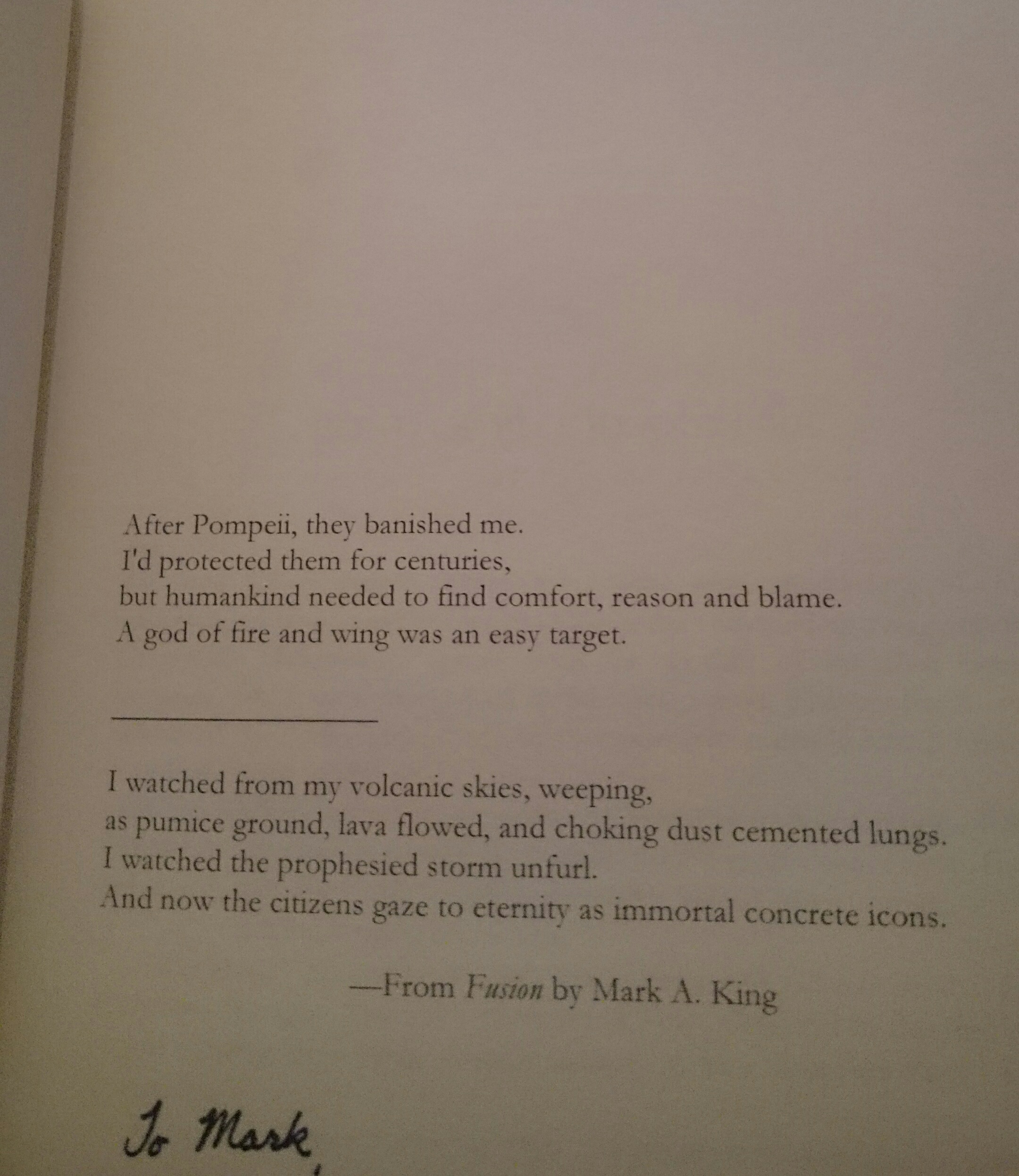 After Pompeii, they banished me.
I'd protected them for centuries,
but humankind needed to find comfort, reason and blame.
A god of fire and wing was an easy target.

I watched from my volcanic skies, weeping,
as pumice ground, lava flowed, and choking dust cemented lungs.
I watched the prophesied storm unfurl.
And now the citizens gaze to eternity as immortal concrete icons.

—From Fusion by Mark A. King

To Mark,